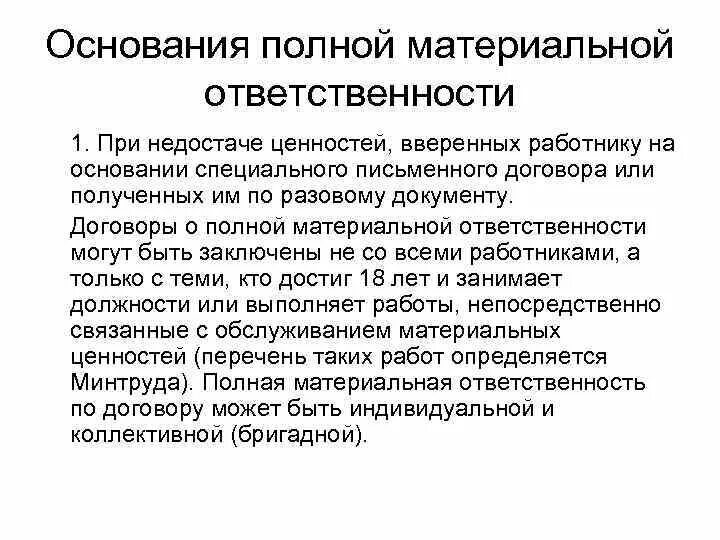 Основания полной материальной ответственности

1. При недостаче ценностей, вверенных работнику на основании специального письменного договора или полученных им по разовому документу.

Договоры о полной материальной ответственности могут быть заключены не со всеми работниками, а только с теми, кто достиг 18 лет и занимает должности или выполняет работы, непосредственно связанные с обслуживанием материальных ценностей (перечень таких работ определяется Минтруда). Полная материальная ответственность по договору может быть индивидуальной и коллективной (бригадной).